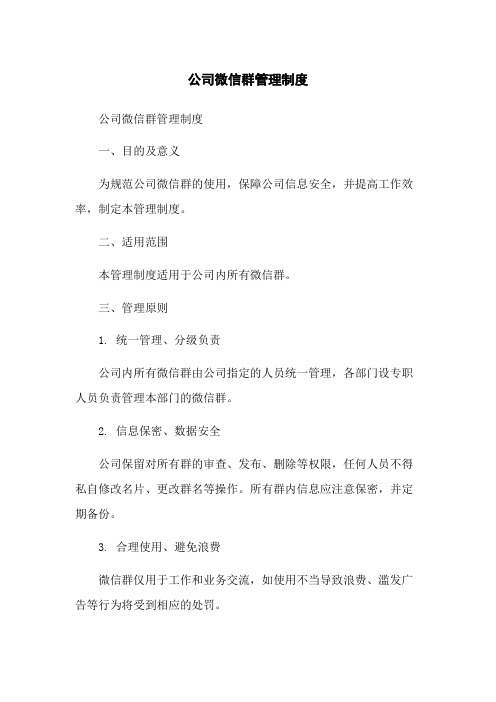 公司微信群管理制度

公司微信群管理制度

一、目的及意义

为规范公司微信群的使用，保障公司信息安全，并提高工作效率，制定本管理制度。

二、适用范围

本管理制度适用于公司内所有微信群。

三、管理原则

1. 统一管理、分级负责

公司内所有微信群由公司指定的人员统一管理，各部门设专职人员负责管理本部门的微信群。

2. 信息保密、数据安全

公司保留对所有群的审查、发布、删除等权限，任何人员不得私自修改名片、更改群名等操作。所有群内信息应注意保密，并定期备份。

3. 合理使用、避免浪费

微信群仅用于工作和业务交流，如使用不当导致浪费、滥发广告等行为将受到相应的处罚。